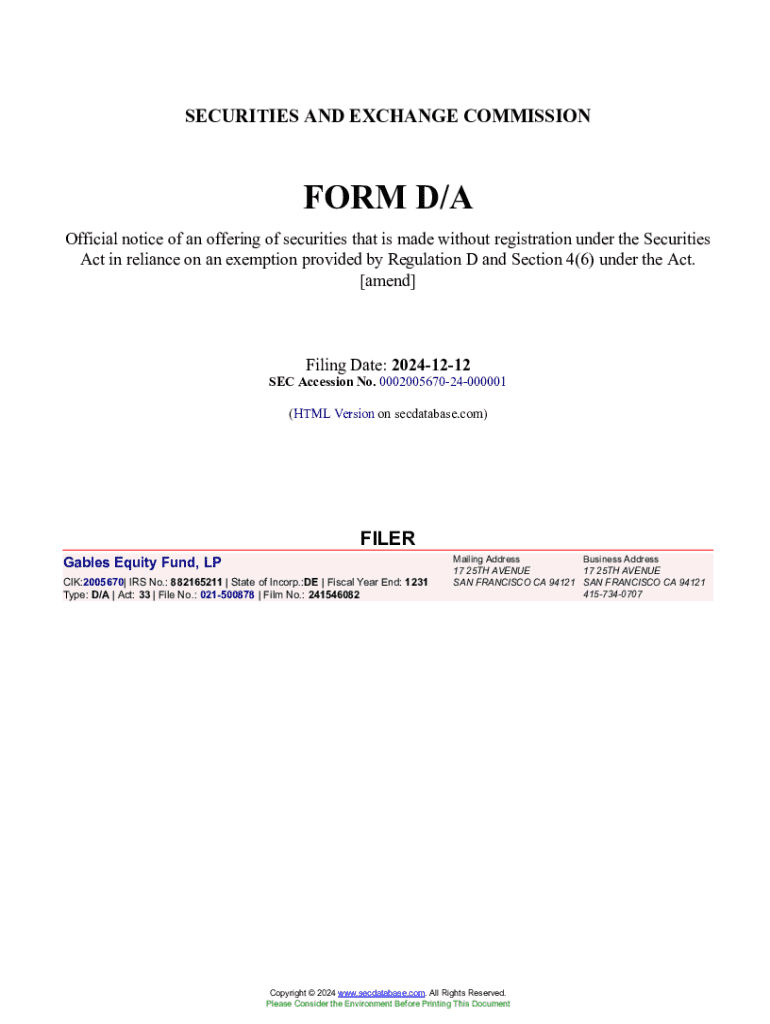 SECURITIES AND EXCHANGE COMMISSION

FORM D/A

Official notice of an offering of securities that is made without registration under the Securities Act in reliance on an exemption provided by Regulation D and Section 4(6) under the Act.
[amend]

Filing Date: 2024-12-12
SEC Accession No. 0002005670-24-000001

(HTML Version on secdatabase.com)

FILER

Gables Equity Fund, LP
CIK:2005670| IRS No.: 882165211 | State of Incorp.:DE | Fiscal Year End: 1231
Type: D/A | Act: 33 | File No.: 021-500878 | Film No.: 241546082

Mailing Address
17 25TH AVENUE
SAN FRANCISCO CA 94121

Business Address
17 25TH AVENUE
SAN FRANCISCO CA 94121
415-734-0707

Copyright © 2024 www.secdatabase.com. All Rights Reserved.
Please Consider the Environment Before Printing This Document